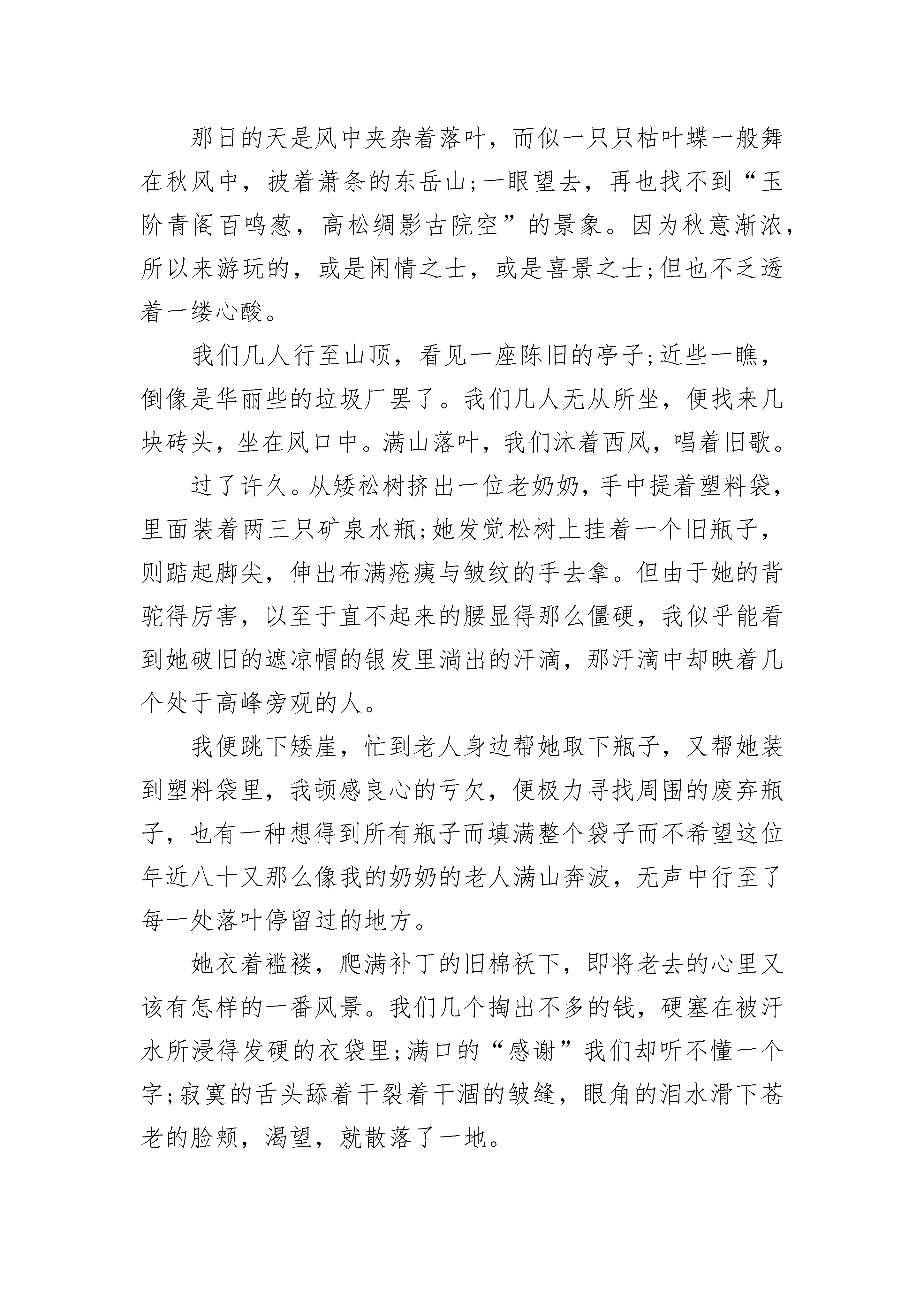 那日的天是风中夹杂着落叶，而似一只只枯叶蝶一般舞在秋风中，披着萧条的东岳山;一眼望去，再也找不到“玉阶青阁百鸣葱，高松绸影古院空”的景象。因为秋意渐浓，所以来游玩的，或是闲情之士，或是喜景之士;但也不乏透着一缕心酸。

我们几人行至山顶，看见一座陈旧的亭子;近些一瞧，倒像是华丽些的垃圾厂罢了。我们几人无从所坐，便找来几块砖头，坐在风口中。满山落叶，我们沐着西风，唱着旧歌。

过了许久。从矮松树挤出一位老奶奶，手中提着塑料袋，里面装着两三只矿泉水瓶;她发觉松树上挂着一个旧瓶子，则踮起脚尖，伸出布满疮痍与皱纹的手去拿。但由于她的背驼得厉害，以至于直不起来的腰显得那么僵硬，我似乎能看到她破旧的遮凉帽的银发里淌出的汗滴，那汗滴中却映着几个处于高峰旁观的人。

我便跳下矮崖，忙到老人身边帮她取下瓶子，又帮她装到塑料袋里，我顿感良心的亏欠，便极力寻找周围的废弃瓶子，也有一种想得到所有瓶子而填满整个袋子而不希望这位年近八十又那么像我的奶奶的老人满山奔波，无声中行至了每一处落叶停留过的地方。

她衣着褴褛，爬满补丁的旧棉袄下，即将老去的心里又该有怎样的一番风景。我们几个掏出不多的钱，硬塞在被汗水所浸得发硬的衣袋里;满口的“感谢”我们却听不懂一个字;寂寞的舌头舔着干裂着干涸的皱缝，眼角的泪水滑下苍老的脸颊，渴望，就散落了一地。